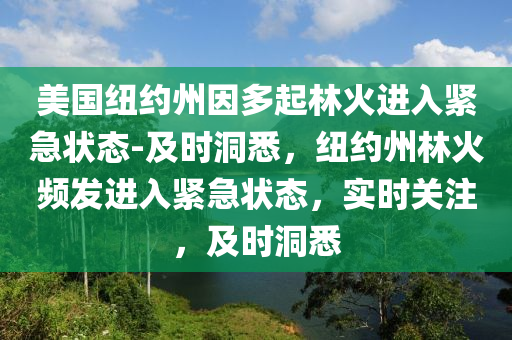 美国纽约州因多起林火进入紧急状态-及时洞悉，纽约州林火频发进入紧急状态，实时关注，及时洞悉